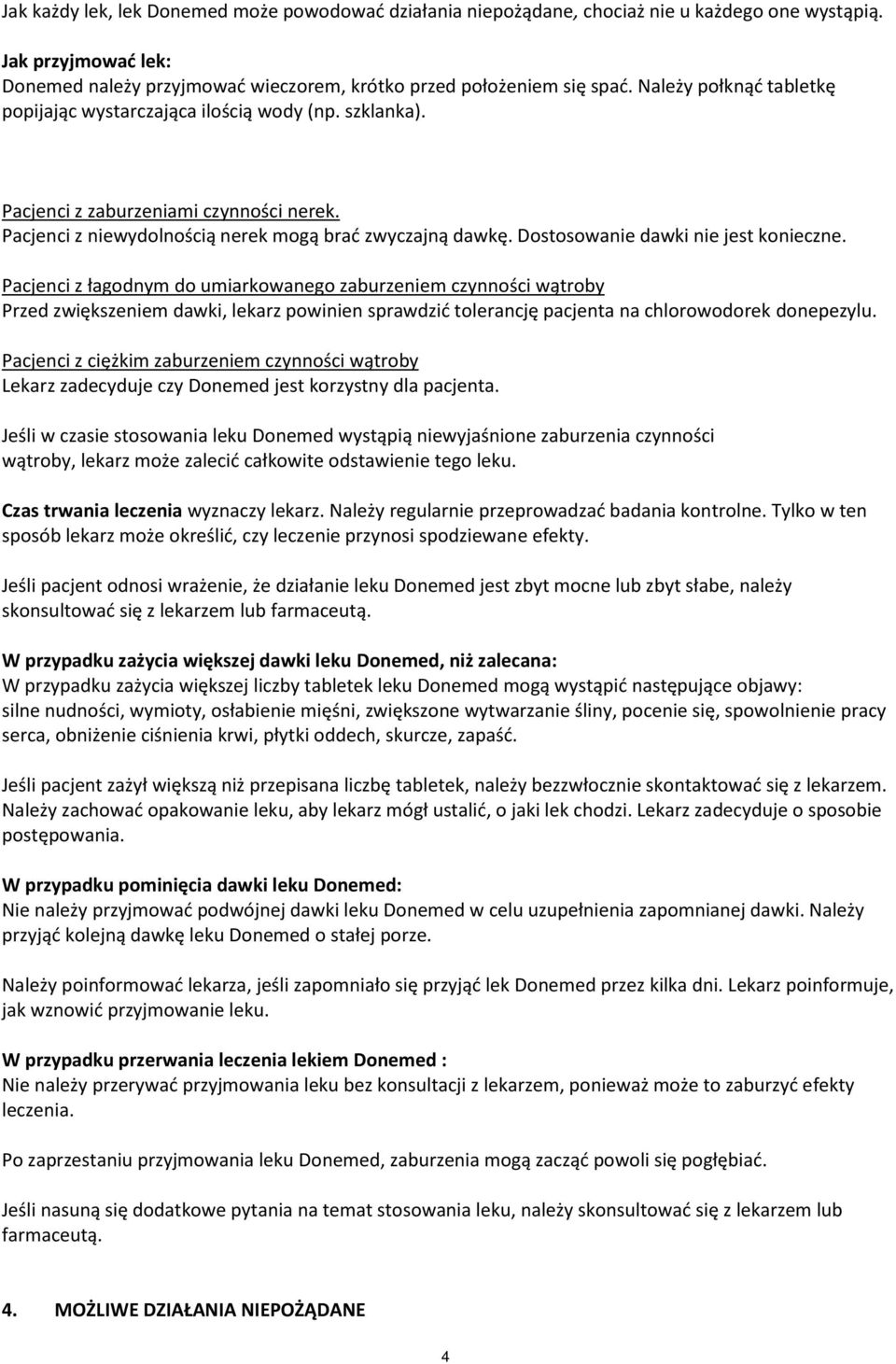 Jak każdy lek, lek Donemed może powodować działania niepożądane, chociaż nie u każdego one wystąpią.

Jak przyjmować lek:
Donemed należy przyjmować wieczorem, krótko przed położeniem się spać. Należy połknąć tabletkę popijając wystarczająca ilością wody (np. szklanka).

Pacjenci z zaburzeniami czynności nerek.
Pacjenci z niewydolnością nerek mogą brać zwyczajną dawkę. Dostosowanie dawki nie jest konieczne.

Pacjenci z łagodnym do umiarkowanego zaburzeniem czynności wątroby
Przed zwiększeniem dawki, lekarz powinien sprawdzić tolerancję pacjenta na chlorowodorek donepezylu.

Pacjenci z ciężkim zaburzeniem czynności wątroby
Lekarz zadecyduje czy Donemed jest korzystny dla pacjenta.

Jeśli w czasie stosowania leku Donemed wystąpią niewyjaśnione zaburzenia czynności wątroby, lekarz może zalecić całkowite odstawienie tego leku.

Czas trwania leczenia wyznaczy lekarz. Należy regularnie przeprowadzać badania kontrolne. Tylko w ten sposób lekarz może określić, czy leczenie przynosi spodziewane efekty.

Jeśli pacjent odnosi wrażenie, że działanie leku Donemed jest zbyt mocne lub zbyt słabe, należy skonsultować się z lekarzem lub farmaceutą.

W przypadku zażycia większej dawki leku Donemed, niż zalecana:
W przypadku zażycia większej liczby tabletek leku Donemed mogą wystąpić następujące objawy: silne nudności, wymioty, osłabienie mięśni, zwiększone wytwarzanie śliny, pocenie się, spowolnienie pracy serca, obniżenie ciśnienia krwi, płytki oddech, skurcze, zapaść.

Jeśli pacjent zażył większą niż przepisana liczbę tabletek, należy bezzwłocznie skontaktować się z lekarzem. Należy zachować opakowanie leku, aby lekarz mógł ustalić, o jaki lek chodzi. Lekarz zadecyduje o sposobie postępowania.

W przypadku pominięcia dawki leku Donemed:
Nie należy przyjmować podwójnej dawki leku Donemed w celu uzupełnienia zapomnianej dawki. Należy przyjąć kolejną dawkę leku Donemed o stałej porze.

Należy poinformować lekarza, jeśli zapomniało się przyjąć lek Donemed przez kilka dni. Lekarz poinformuje, jak wznowić przyjmowanie leku.

W przypadku przerwania leczenia lekiem Donemed :
Nie należy przerywać przyjmowania leku bez konsultacji z lekarzem, ponieważ może to zaburzyć efekty leczenia.

Po zaprzestaniu przyjmowania leku Donemed, zaburzenia mogą zacząć powoli się pogłębiać.

Jeśli nasuną się dodatkowe pytania na temat stosowania leku, należy skonsultować się z lekarzem lub farmaceutą.

4. MOŻLIWE DZIAŁANIA NIEPOŻĄDANE

4